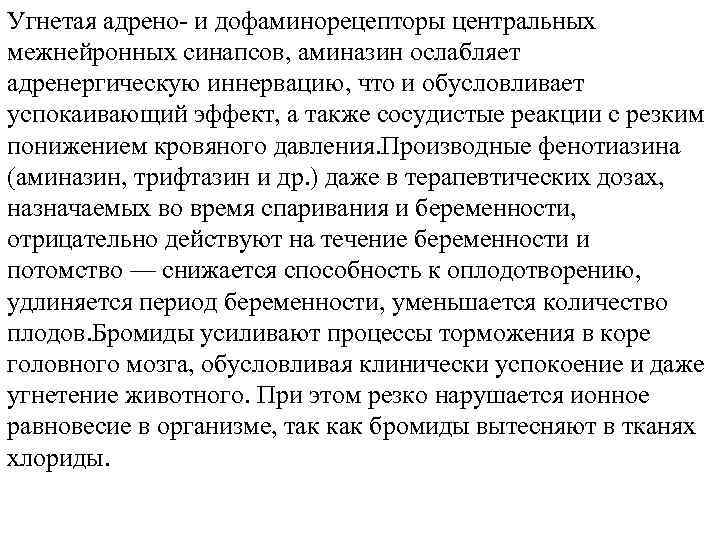 Угнетая адрено- и дофаминорецепторы центральных межнейронных синапсов, аминазин ослабляет адренергическую иннервацию, что и обусловливает успокаивающий эффект, а также сосудистые реакции с резким понижением кровяного давления.Производные фенотиазина (аминазин, трифтазин и др.) даже в терапевтических дозах, назначаемых во время спаривания и беременности, отрицательно действуют на течение беременности и потомство — снижается способность к оплодотворению, удлиняется период беременности, уменьшается количество плодов.Бромиды усиливают процессы торможения в коре головного мозга, обусловливая клинически успокоение и даже угнетение животного. При этом резко нарушается ионное равновесие в организме, так как бромиды вытесняют в тканях хлориды.